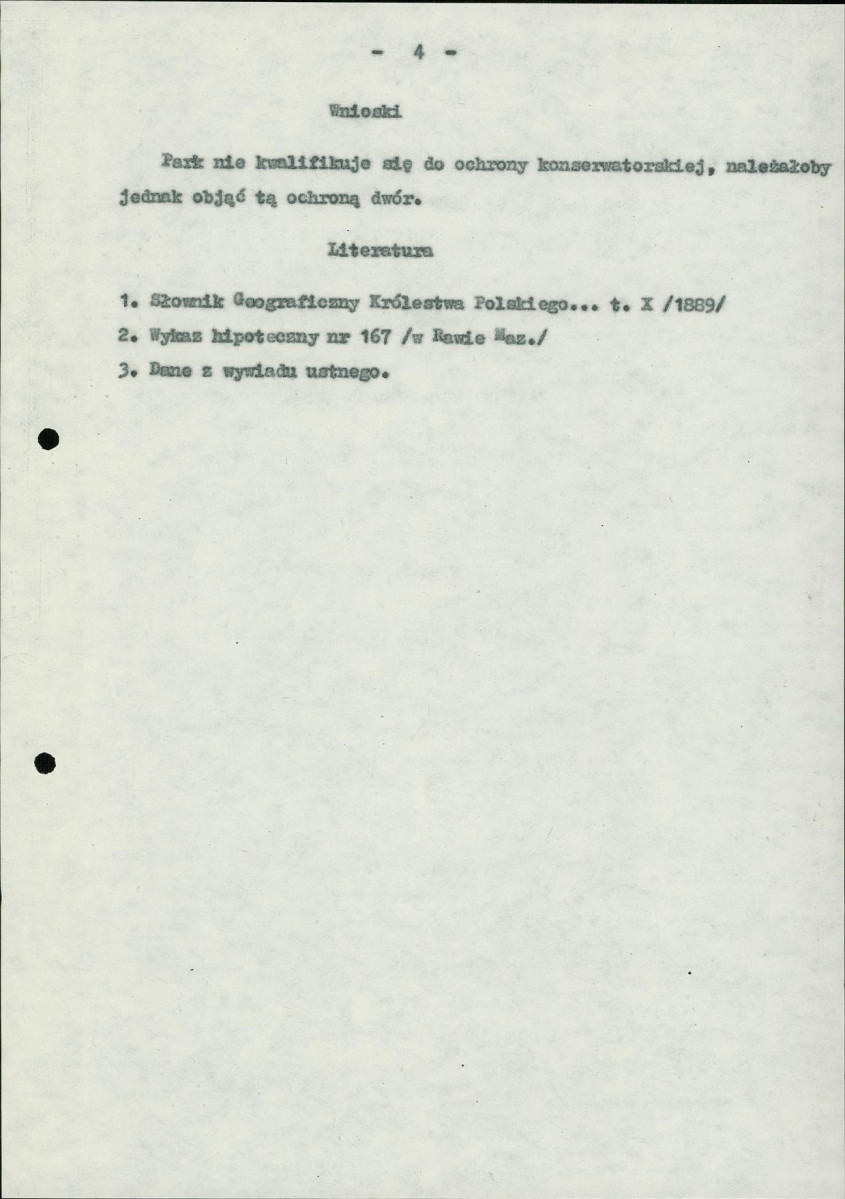 - 4 -

Wnioski

Park nie kwalifikuje się do ochrony konserwatorskiej, należałoby jednak objąć tą ochroną dwór.

Literatura

1. Słownik Geograficzny Królestwa Polskiego... t. X /1889/
2. Wykaz hipoteczny nr 167 /w Rawie Maz./
3. Dane z wywiadu ustnego.